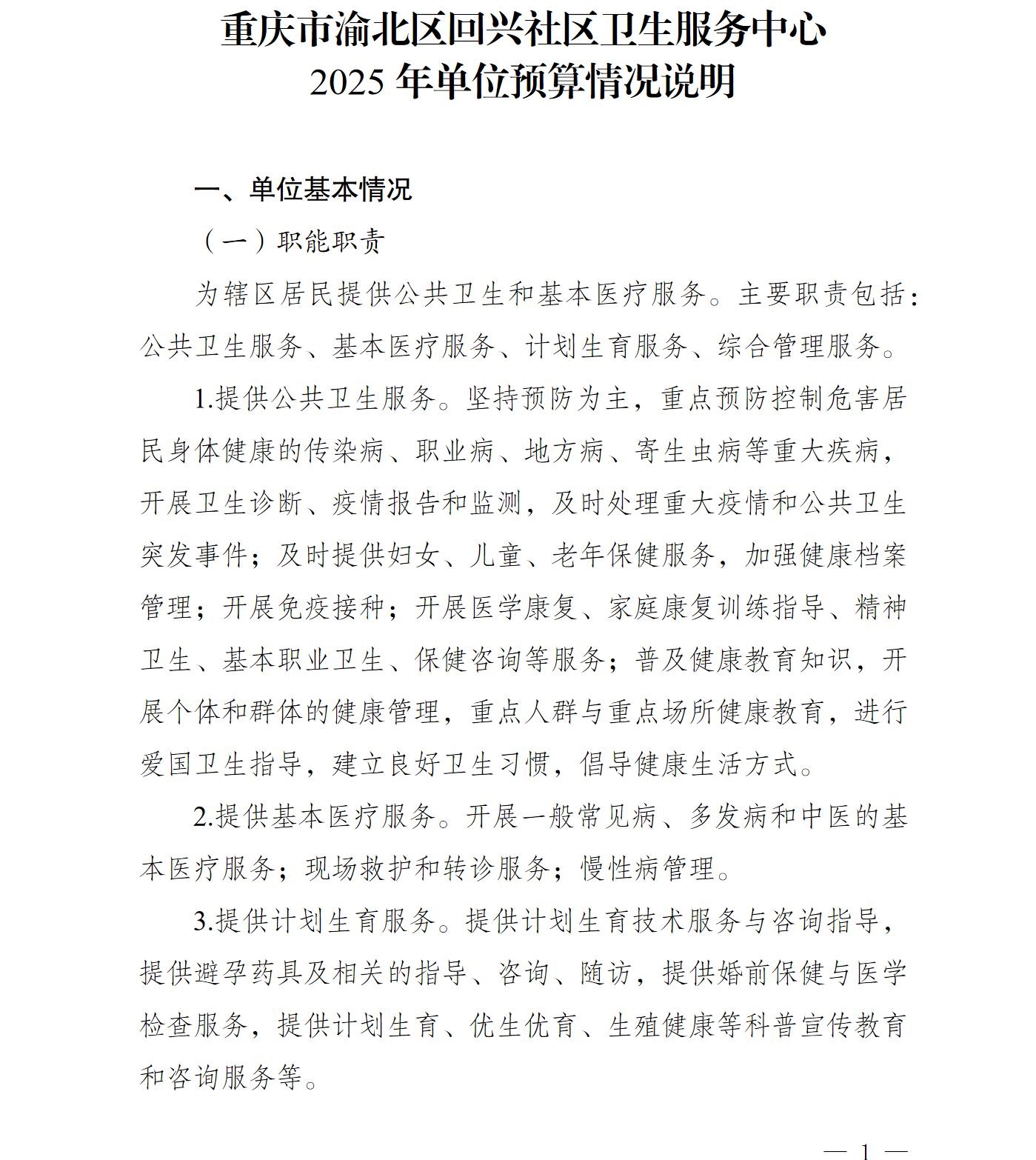 重庆市渝北区回兴社区卫生服务中心
2025 年单位预算情况说明

一、单位基本情况

（一）职能职责

为辖区居民提供公共卫生和基本医疗服务。主要职责包括：公共卫生服务、基本医疗服务、计划生育服务、综合管理服务。

1.提供公共卫生服务。坚持预防为主，重点预防控制危害居民身体健康的传染病、职业病、地方病、寄生虫病等重大疾病，开展卫生诊断、疫情报告和监测，及时处理重大疫情和公共卫生突发事件；及时提供妇女、儿童、老年保健服务，加强健康档案管理；开展免疫接种；开展医学康复、家庭康复训练指导、精神卫生、基本职业卫生、保健咨询等服务；普及健康教育知识，开展个体和群体的健康管理，重点人群与重点场所健康教育，进行爱国卫生指导，建立良好卫生习惯，倡导健康生活方式。

2.提供基本医疗服务。开展一般常见病、多发病和中医的基本医疗服务；现场救护和转诊服务；慢性病管理。

3.提供计划生育服务。提供计划生育技术服务与咨询指导，提供避孕药具及相关的指导、咨询、随访，提供婚前保健与医学检查服务，提供计划生育、优生优育、生殖健康等科普宣传教育和咨询服务等。

— 1 —